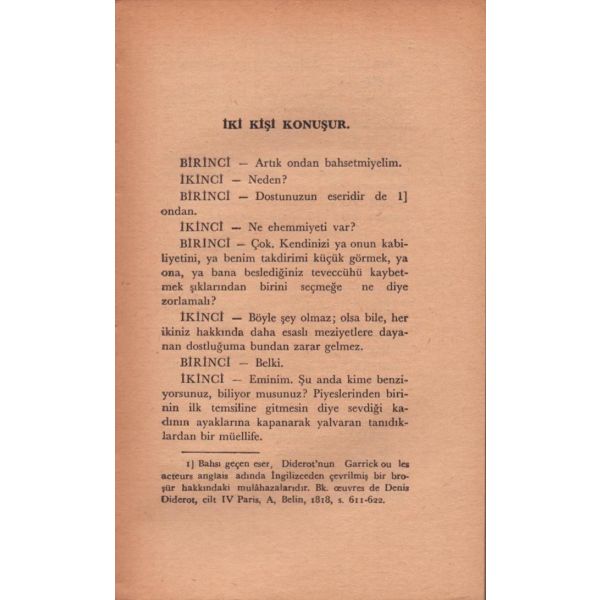 İKİ KİŞİ KONUŞUR.

BİRİNCİ — Artık ondan bahsetmiyelim.

İKİNCİ — Neden?

BİRİNCİ — Dostunuzun eseridir de 1] ondan.

İKİNCİ — Ne ehemmiyeti var?

BİRİNCİ — Çok. Kendinizi ya onun kabiliyetini, ya benim takdirimi küçük görmek, ya ona, ya bana beslediğiniz teveccühü kaybetmek şıklarından birini seçmeğe ne diye zorlamalı?

İKİNCİ — Böyle şey olmaz; olsa bile, her ikiniz hakkında daha esaslı meziyetlere dayanan dostluğuma bundan zarar gelmez.

BİRİNCİ — Belki.

İKİNCİ — Eminim. Şu anda kime benziyorsunuz, biliyor musunuz? Piyeslerinden birinin ilk temsiline gitmesin diye sevdiği kadının ayaklarına kapanarak yalvaran tanıdıklardan bir müellife.

1] Bahsı geçen eser, Diderot'nun Garrick ou les acteurs anglais adında İngilizceden çevrilmiş bir broşür hakkındaki mulâhazalarıdır. Bk. œuvres de Denis Diderot, cilt IV Paris, A, Belin, 1818, s. 611-622.